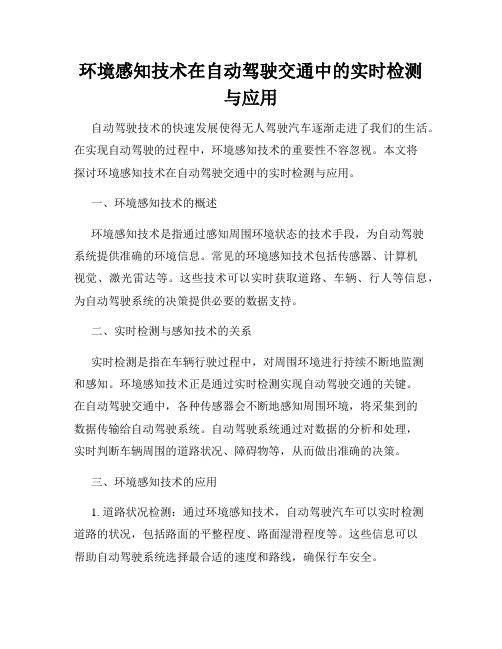 环境感知技术在自动驾驶交通中的实时检测与应用

自动驾驶技术的快速发展使得无人驾驶汽车逐渐走进了我们的生活。在实现自动驾驶的过程中，环境感知技术的重要性不容忽视。本文将探讨环境感知技术在自动驾驶交通中的实时检测与应用。

一、环境感知技术的概述

环境感知技术是指通过感知周围环境状态的技术手段，为自动驾驶系统提供准确的环境信息。常见的环境感知技术包括传感器、计算机视觉、激光雷达等。这些技术可以实时获取道路、车辆、行人等信息，为自动驾驶系统的决策提供必要的数据支持。

二、实时检测与感知技术的关系

实时检测是指在车辆行驶过程中，对周围环境进行持续不断地监测和感知。环境感知技术正是通过实时检测实现自动驾驶交通的关键。在自动驾驶交通中，各种传感器会不断地感知周围环境，将采集到的数据传输给自动驾驶系统。自动驾驶系统通过对数据的分析和处理，实时判断车辆周围的道路状况、障碍物等，从而做出准确的决策。

三、环境感知技术的应用

1. 道路状况检测：通过环境感知技术，自动驾驶汽车可以实时检测道路的状况，包括路面的平整程度、路面湿滑程度等。这些信息可以帮助自动驾驶系统选择最合适的速度和路线，确保行车安全。